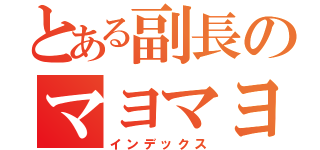 とある副長の
マヨマヨ
インデックス